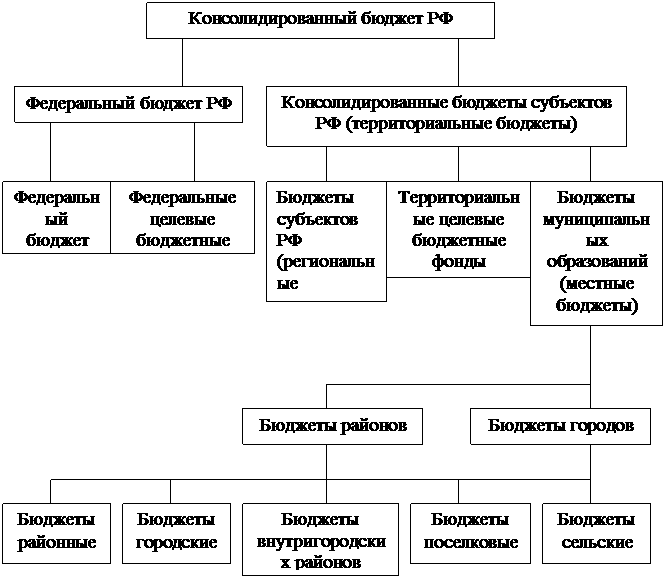 Консолидированный бюджет РФ

Федеральный бюджет РФ

Консолидированные бюджеты субъектов РФ (территориальные бюджеты)

Федеральный бюджет

Федеральные целевые бюджетные

Бюджеты субъектов РФ (региональные

Территориальные целевые бюджетные фонды

Бюджеты муниципальных образований (местные бюджеты)

Бюджеты районов

Бюджеты городов

Бюджеты районные

Бюджеты городские

Бюджеты внутригородских районов

Бюджеты поселковые

Бюджеты сельские